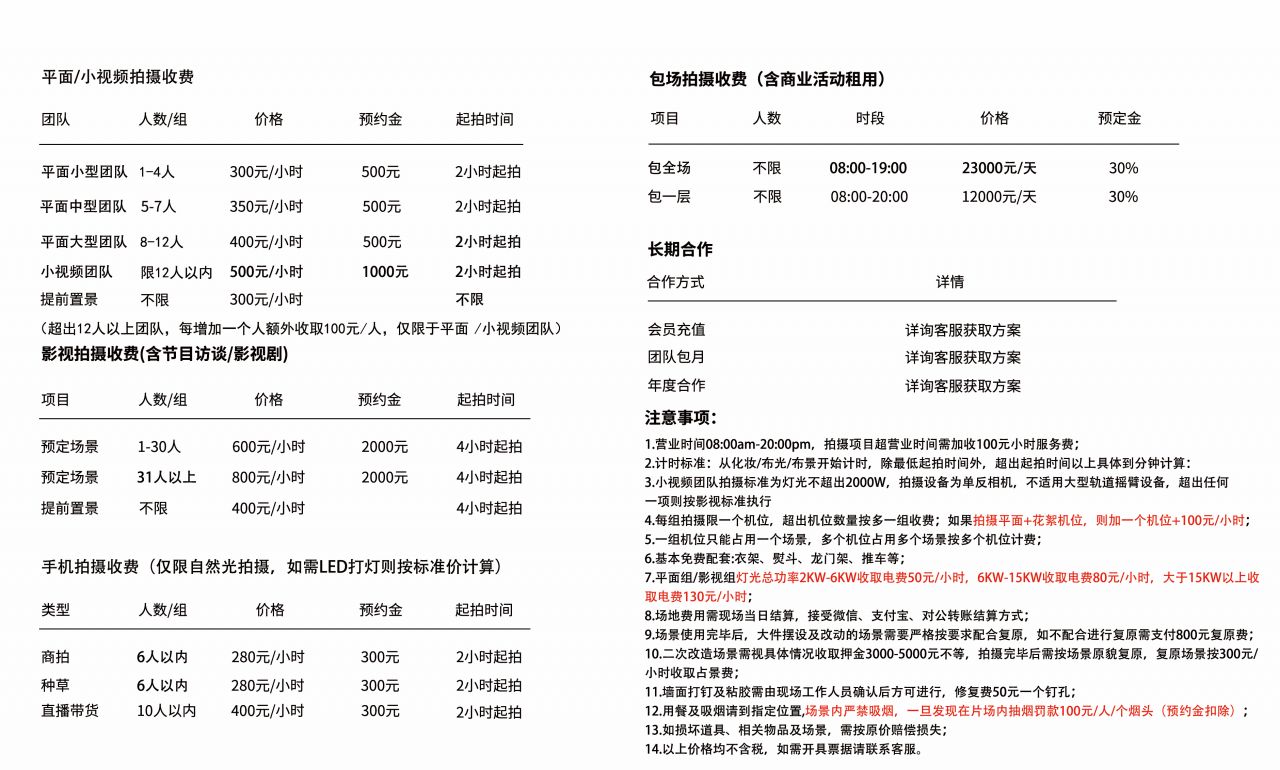 平面/小视频拍摄收费

| 团队 | 人数/组 | 价格 | 预约金 | 起拍时间 |
|---|---|---|---|---|
| 平面小型团队 | 1-4人 | 300元/小时 | 500元 | 2小时起拍 |
| 平面中型团队 | 5-7人 | 350元/小时 | 500元 | 2小时起拍 |
| 平面大型团队 | 8-12人 | 400元/小时 | 500元 | 2小时起拍 |
| 小视频团队 | 限12人以内 | 500元/小时 | 1000元 | 2小时起拍 |
| 提前置景 | 不限 | 300元/小时 | | 不限 |

（超出12人以上团队，每增加一个人额外收取100元/人，仅限于平面 /小视频团队）

影视拍摄收费(含节目访谈/影视剧)

| 项目 | 人数/组 | 价格 | 预约金 | 起拍时间 |
|---|---|---|---|---|
| 预定场景 | 1-30人 | 600元/小时 | 2000元 | 4小时起拍 |
| 预定场景 | 31人以上 | 800元/小时 | 2000元 | 4小时起拍 |
| 提前置景 | 不限 | 400元/小时 | | 4小时起拍 |

手机拍摄收费（仅限自然光拍摄，如需LED打灯则按标准价计算）

| 类型 | 人数/组 | 价格 | 预约金 | 起拍时间 |
|---|---|---|---|---|
| 商拍 | 6人以内 | 280元/小时 | 300元 | 2小时起拍 |
| 种草 | 6人以内 | 280元/小时 | 300元 | 2小时起拍 |
| 直播带货 | 10人以内 | 400元/小时 | 300元 | 2小时起拍 |

包场拍摄收费（含商业活动租用）

| 项目 | 人数 | 时段 | 价格 | 预定金 |
|---|---|---|---|---|
| 包全场 | 不限 | 08:00-19:00 | 23000元/天 | 30% |
| 包一层 | 不限 | 08:00-20:00 | 12000元/天 | 30% |

长期合作

| 合作方式 | 详情 |
|---|---|
| 会员充值 | 详询客服获取方案 |
| 团队包月 | 详询客服获取方案 |
| 年度合作 | 详询客服获取方案 |

注意事项：
1.营业时间08:00am-20:00pm，拍摄项目超营业时间需加收100元小时服务费；
2.计时标准：从化妆/布光/布景开始计时，除最低起拍时间外，超出起拍时间以上具体到分钟计算：
3.小视频团队拍摄标准为灯光不超出2000W，拍摄设备为单反相机，不适用大型轨道摇臂设备，超出任何一项则按影视标准执行
4.每组拍摄限一个机位，超出机位数量按多一组收费；如果拍摄平面+花絮机位，则加一个机位+100元/小时；
5.一组机位只能占用一个场景，多个机位占用多个场景按多个机位计费；
6.基本免费配套:衣架、熨斗、龙门架、推车等；
7.平面组/影视组灯光总功率2KW-6KW收取电费50元/小时，6KW-15KW收取电费80元/小时，大于15KW以上收取电费130元/小时；
8.场地费用需现场当日结算，接受微信、支付宝、对公转账结算方式；
9.场景使用完毕后，大件摆设及改动的场景需要严格按要求配合复原，如不配合进行复原需支付800元复原费；
10.二次改造场景需视具体情况收取押金3000-5000元不等，拍摄完毕后需按场景原貌复原，复原场景按300元/小时收取占景费；
11.墙面打钉及粘胶需由现场工作人员确认后方可进行，修复费50元一个钉孔；
12.用餐及吸烟请到指定位置，场景内严禁吸烟，一旦发现在片场内抽烟罚款100元/人/个烟头（预约金扣除）；
13.如损坏道具、相关物品及场景，需按原价赔偿损失；
14.以上价格均不含税，如需开具票据请联系客服。